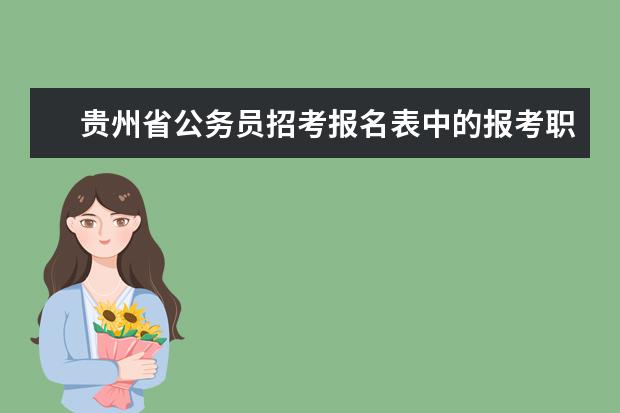 贵州省公务员招考报名表中的报考职